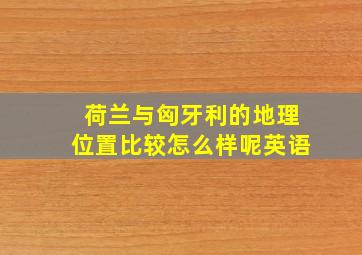 荷兰与匈牙利的地理位置比较怎么样呢英语